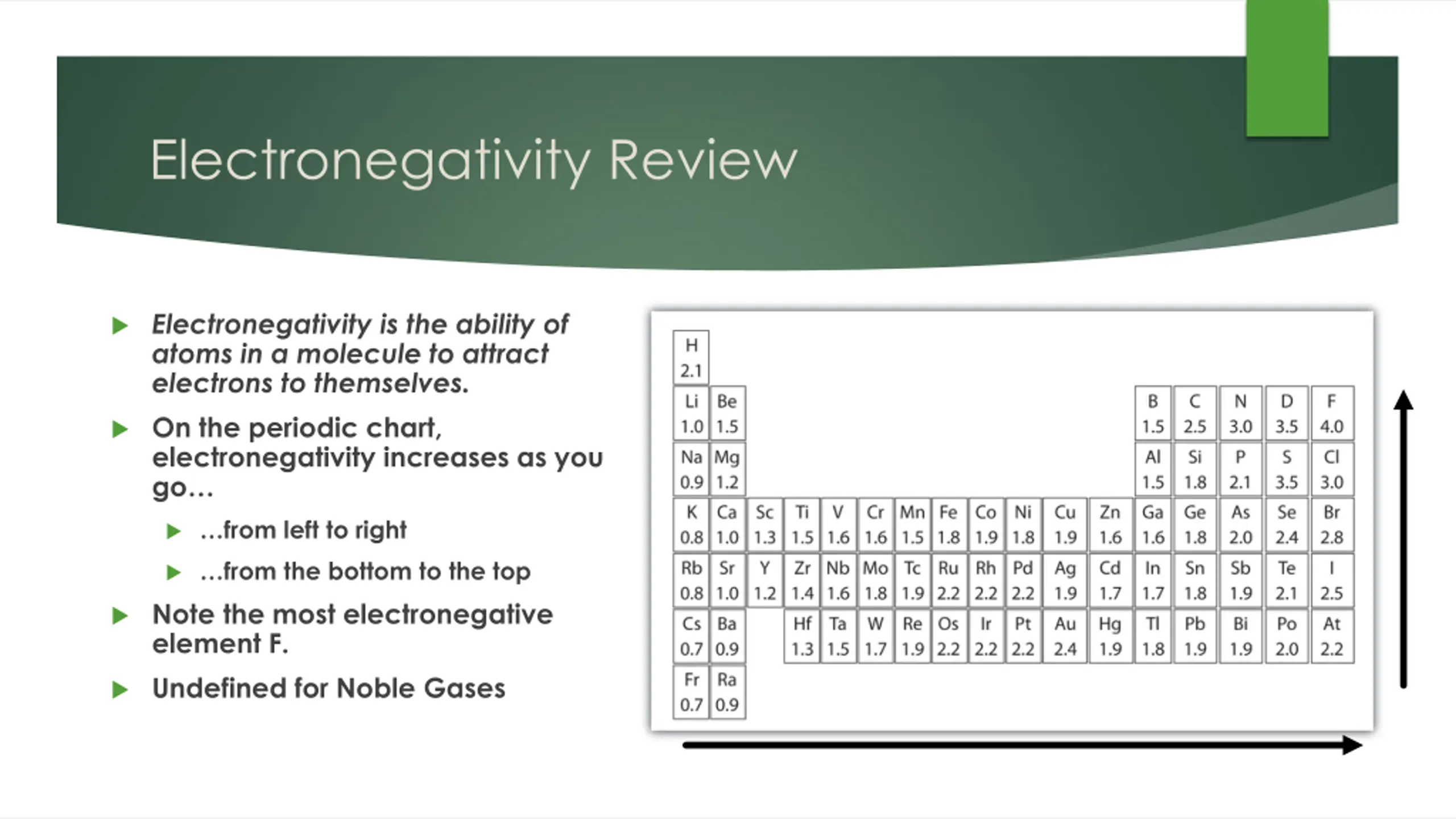 Electronegativity Review

Electronegativity is the ability of atoms in a molecule to attract electrons to themselves.

On the periodic chart, electronegativity increases as you go…

…from left to right

…from the bottom to the top

Note the most electronegative element F.

Undefined for Noble Gases

| | | | | | | | | | | | | | | | | |
|---|---|---|---|---|---|---|---|---|---|---|---|---|---|---|---|---|
| H 2.1 | | | | | | | | | | | | | | | | |
| Li 1.0 | Be 1.5 | | | | | | | | | | | B 1.5 | C 2.5 | N 3.0 | D 3.5 | F 4.0 |
| Na 0.9 | Mg 1.2 | | | | | | | | | | | Al 1.5 | Si 1.8 | P 2.1 | S 3.5 | Cl 3.0 |
| K 0.8 | Ca 1.0 | Sc 1.3 | Ti 1.5 | V 1.6 | Cr 1.6 | Mn 1.5 | Fe 1.8 | Co 1.9 | Ni 1.8 | Cu 1.9 | Zn 1.6 | Ga 1.6 | Ge 1.8 | As 2.0 | Se 2.4 | Br 2.8 |
| Rb 0.8 | Sr 1.0 | Y 1.2 | Zr 1.4 | Nb 1.6 | Mo 1.8 | Tc 1.9 | Ru 2.2 | Rh 2.2 | Pd 2.2 | Ag 1.9 | Cd 1.7 | In 1.7 | Sn 1.8 | Sb 1.9 | Te 2.1 | I 2.5 |
| Cs 0.7 | Ba 0.9 | | Hf 1.3 | Ta 1.5 | W 1.7 | Re 1.9 | Os 2.2 | Ir 2.2 | Pt 2.2 | Au 2.4 | Hg 1.9 | Tl 1.8 | Pb 1.9 | Bi 1.9 | Po 2.0 | At 2.2 |
| Fr 0.7 | Ra 0.9 | | | | | | | | | | | | | | | |